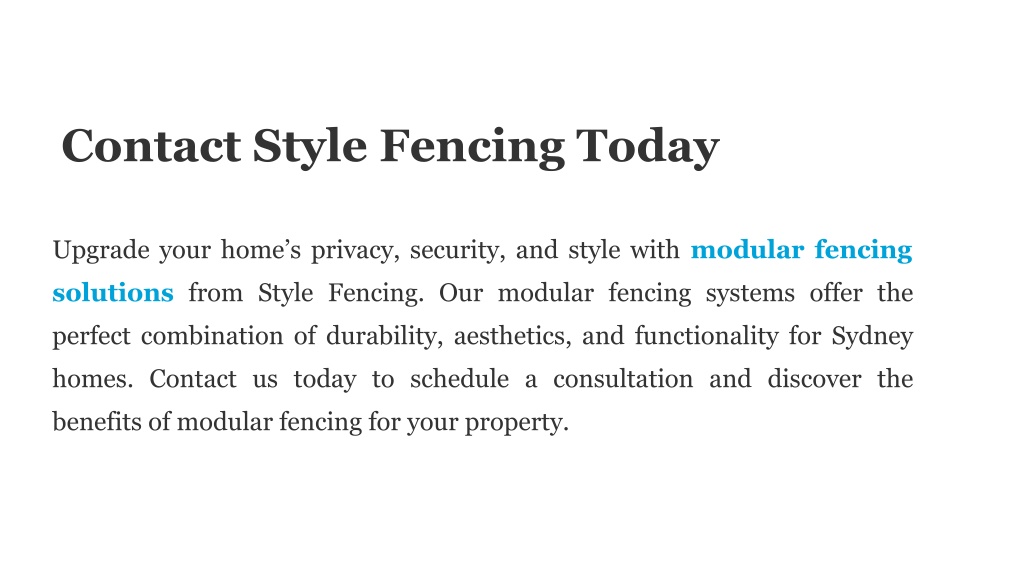 Contact Style Fencing Today

Upgrade your home’s privacy, security, and style with modular fencing solutions from Style Fencing. Our modular fencing systems offer the perfect combination of durability, aesthetics, and functionality for Sydney homes. Contact us today to schedule a consultation and discover the benefits of modular fencing for your property.